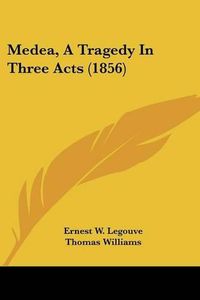 Medea, A Tragedy In Three Acts (1856)

Ernest W. Legouve
Thomas Williams